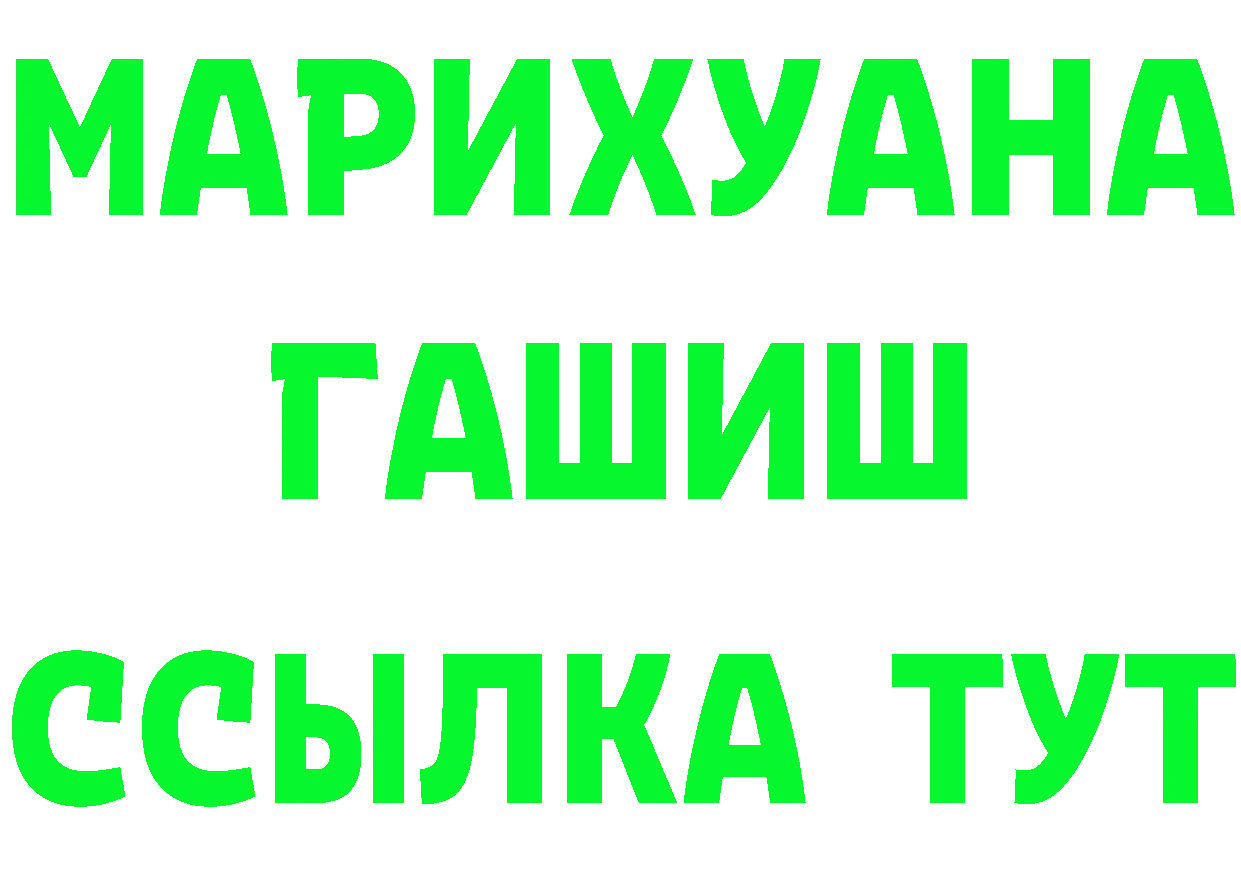 МАРИХУАНА ГАШИШ ССЫЛКА ТУТ